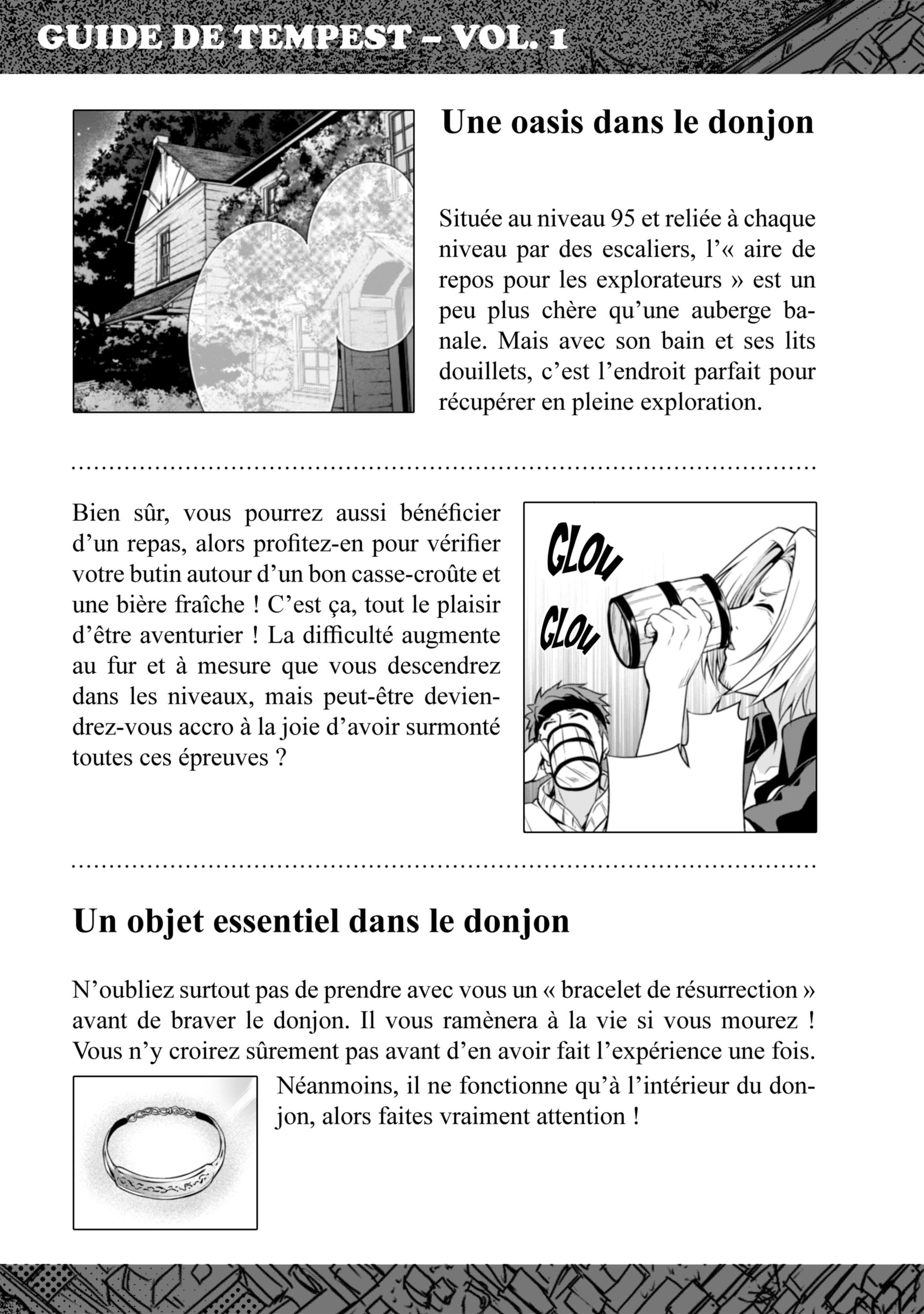 GUIDE DE TEMPEST – VOL. 1

Une oasis dans le donjon

Située au niveau 95 et reliée à chaque niveau par des escaliers, l'« aire de repos pour les explorateurs » est un peu plus chère qu'une auberge banale. Mais avec son bain et ses lits douillets, c'est l'endroit parfait pour récupérer en pleine exploration.

Bien sûr, vous pourrez aussi bénéficier d'un repas, alors profitez-en pour vérifier votre butin autour d'un bon casse-croûte et une bière fraîche ! C'est ça, tout le plaisir d'être aventurier ! La difficulté augmente au fur et à mesure que vous descendrez dans les niveaux, mais peut-être deviendrez-vous accro à la joie d'avoir surmonté toutes ces épreuves ?

GLOU

GLOU

Un objet essentiel dans le donjon

N'oubliez surtout pas de prendre avec vous un « bracelet de résurrection » avant de braver le donjon. Il vous ramènera à la vie si vous mourez ! Vous n'y croirez sûrement pas avant d'en avoir fait l'expérience une fois.

Néanmoins, il ne fonctionne qu'à l'intérieur du donjon, alors faites vraiment attention !